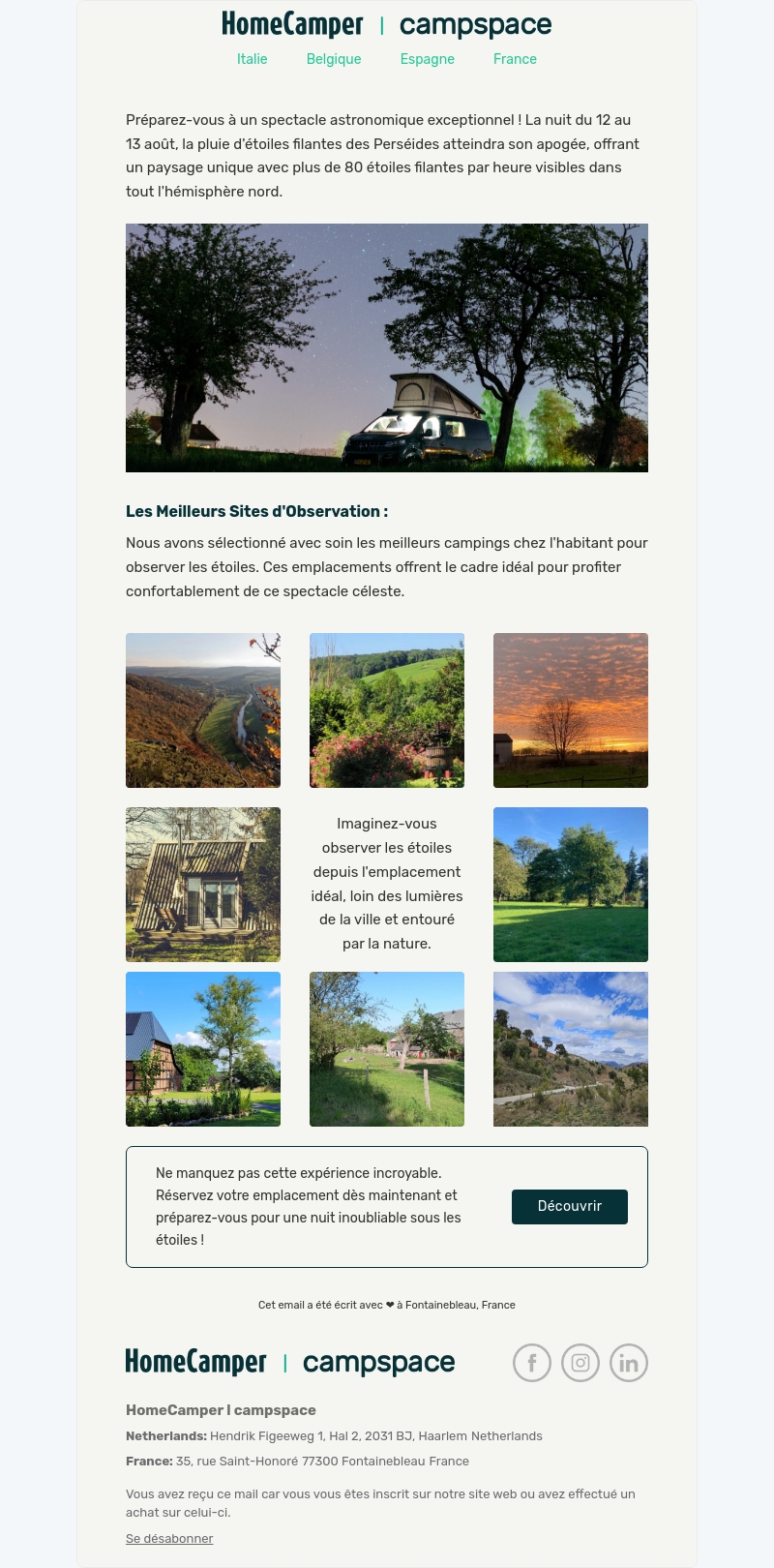 HomeCamper | campspace

Italie Belgique Espagne France

Préparez-vous à un spectacle astronomique exceptionnel ! La nuit du 12 au 13 août, la pluie d'étoiles filantes des Perséides atteindra son apogée, offrant un paysage unique avec plus de 80 étoiles filantes par heure visibles dans tout l'hémisphère nord.

Les Meilleurs Sites d'Observation :

Nous avons sélectionné avec soin les meilleurs campings chez l'habitant pour observer les étoiles. Ces emplacements offrent le cadre idéal pour profiter confortablement de ce spectacle céleste.

Imaginez-vous observer les étoiles depuis l'emplacement idéal, loin des lumières de la ville et entouré par la nature.

Ne manquez pas cette expérience incroyable. Réservez votre emplacement dès maintenant et préparez-vous pour une nuit inoubliable sous les étoiles !

Découvrir

Cet email a été écrit avec ❤ à Fontainebleau, France

HomeCamper | campspace

HomeCamper I campspace

Netherlands: Hendrik Figeeweg 1, Hal 2, 2031 BJ, Haarlem Netherlands

France: 35, rue Saint-Honoré 77300 Fontainebleau France

Vous avez reçu ce mail car vous vous êtes inscrit sur notre site web ou avez effectué un achat sur celui-ci.

Se désabonner